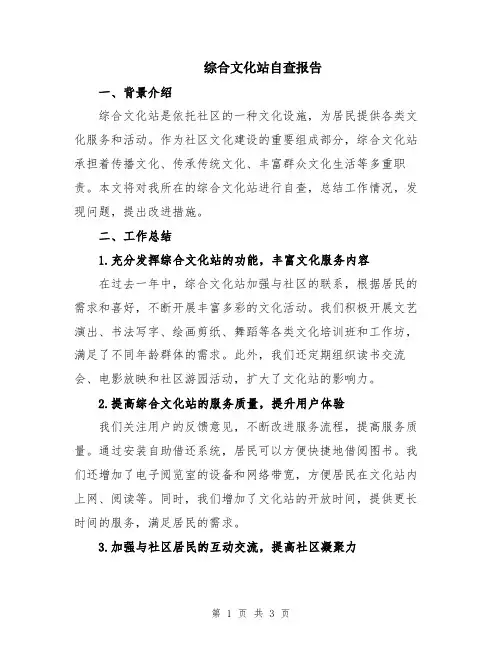 综合文化站自查报告

一、背景介绍

综合文化站是依托社区的一种文化设施，为居民提供各类文化服务和活动。作为社区文化建设的重要组成部分，综合文化站承担着传播文化、传承传统文化、丰富群众文化生活等多重职责。本文将对我所在的综合文化站进行自查，总结工作情况，发现问题，提出改进措施。

二、工作总结

1.充分发挥综合文化站的功能，丰富文化服务内容

在过去一年中，综合文化站加强与社区的联系，根据居民的需求和喜好，不断开展丰富多彩的文化活动。我们积极开展文艺演出、书法写字、绘画剪纸、舞蹈等各类文化培训班和工作坊，满足了不同年龄群体的需求。此外，我们还定期组织读书交流会、电影放映和社区游园活动，扩大了文化站的影响力。

2.提高综合文化站的服务质量，提升用户体验

我们关注用户的反馈意见，不断改进服务流程，提高服务质量。通过安装自助借还系统，居民可以方便快捷地借阅图书。我们还增加了电子阅览室的设备和网络带宽，方便居民在文化站内上网、阅读等。同时，我们增加了文化站的开放时间，提供更长时间的服务，满足居民的需求。

3.加强与社区居民的互动交流，提高社区凝聚力

第 1 页 共 3 页